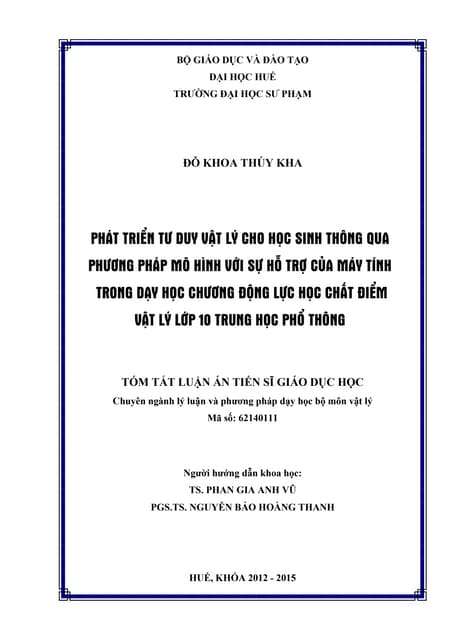 BỘ GIÁO DỤC VÀ ĐÀO TẠO
ĐẠI HỌC HUẾ
TRƯỜNG ĐẠI HỌC SƯ PHẠM

ĐỖ KHOA THÚY KHA

PHÁT TRIỂN TƯ DUY VẬT LÝ CHO HỌC SINH THÔNG QUA
PHƯƠNG PHÁP MÔ HÌNH VỚI SỰ HỖ TRỢ CỦA MÁY TÍNH
TRONG DẠY HỌC CHƯƠNG ĐỘNG LỰC HỌC CHẤT ĐIỂM
VẬT LÝ LỚP 10 TRUNG HỌC PHỔ THÔNG

TÓM TẮT LUẬN ÁN TIẾN SĨ GIÁO DỤC HỌC
Chuyên ngành lý luận và phương pháp dạy học bộ môn vật lý
Mã số: 62140111

Người hướng dẫn khoa học:
TS. PHAN GIA ANH VŨ
PGS.TS. NGUYỄN BẢO HOÀNG THANH

HUẾ, KHÓA 2012 - 2015